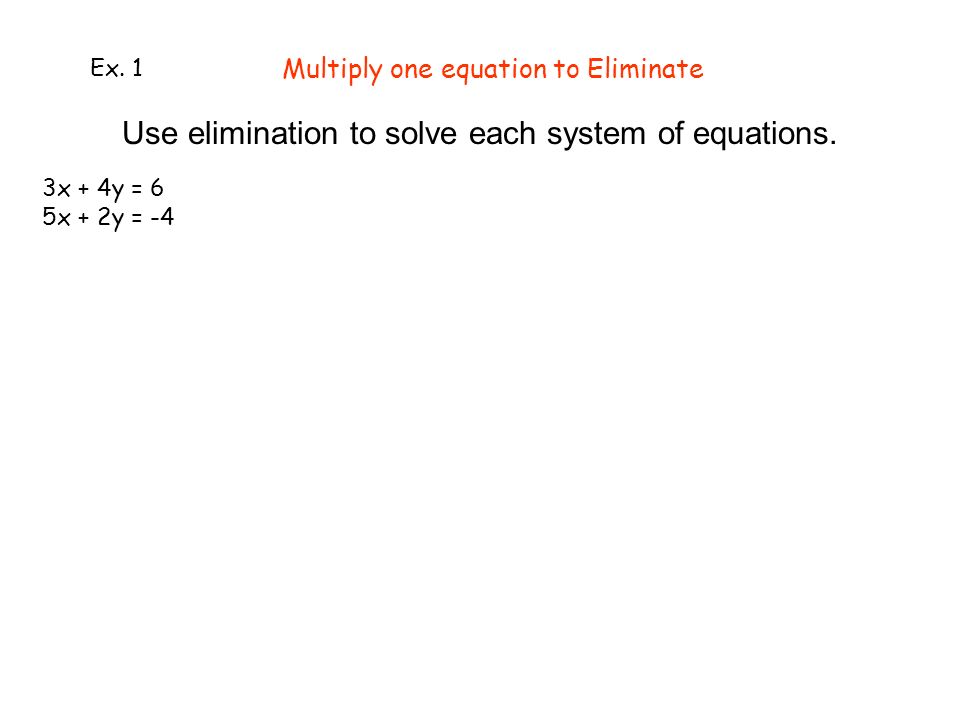 Ex. 1 Multiply one equation to Eliminate

Use elimination to solve each system of equations.

$3x + 4y = 6$
$5x + 2y = -4$